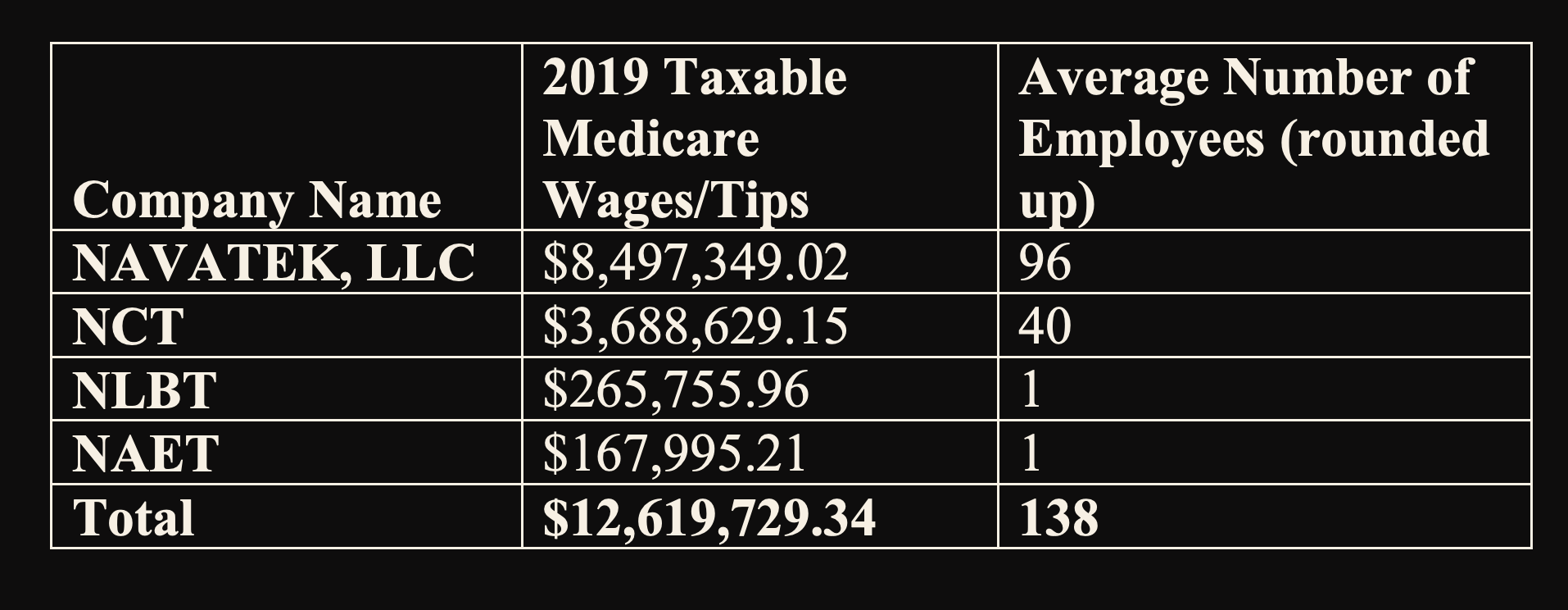 | Company Name | 2019 Taxable Medicare Wages/Tips | Average Number of Employees (rounded up) |
|---|---|---|
| NAVATEK, LLC | \$8,497,349.02 | 96 |
| NCT | \$3,688,629.15 | 40 |
| NLBT | \$265,755.96 | 1 |
| NAET | \$167,995.21 | 1 |
| Total | \$12,619,729.34 | 138 |